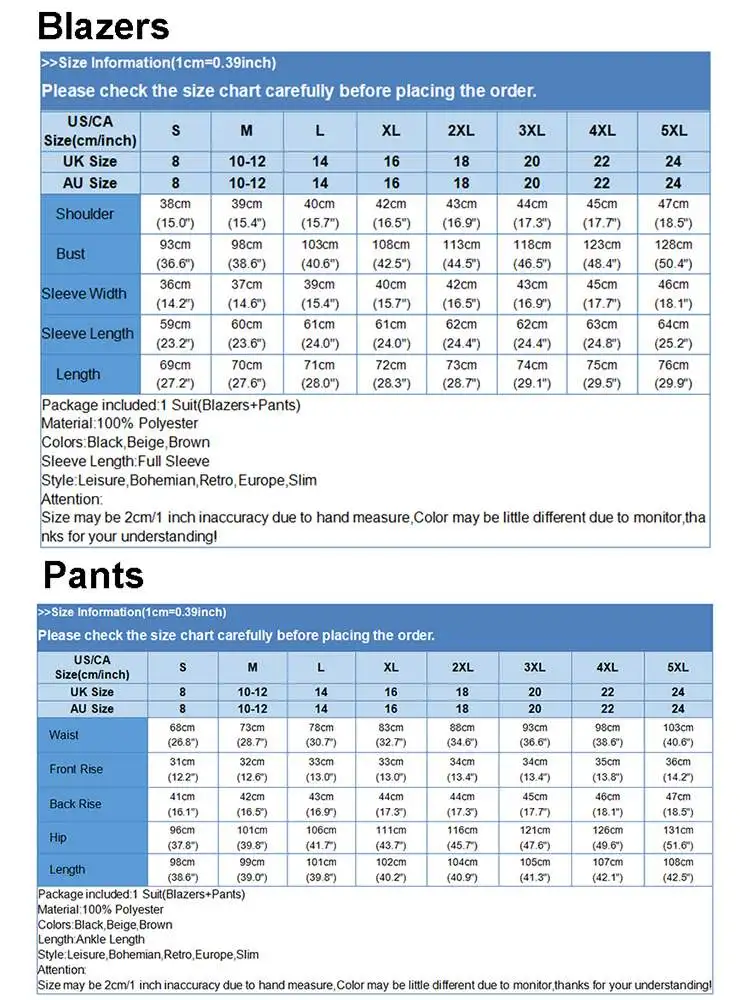 Blazers

>>Size Information(1cm=0.39inch)

Please check the size chart carefully before placing the order.

| US/CA Size(cm/inch) | S | M | L | XL | 2XL | 3XL | 4XL | 5XL |
|---|---|---|---|---|---|---|---|---|
| UK Size | 8 | 10-12 | 14 | 16 | 18 | 20 | 22 | 24 |
| AU Size | 8 | 10-12 | 14 | 16 | 18 | 20 | 22 | 24 |
| Shoulder | 38cm (15.0") | 39cm (15.4") | 40cm (15.7") | 42cm (16.5") | 43cm (16.9") | 44cm (17.3") | 45cm (17.7") | 47cm (18.5") |
| Bust | 93cm (36.6") | 98cm (38.6") | 103cm (40.6") | 108cm (42.5") | 113cm (44.5") | 118cm (46.5") | 123cm (48.4") | 128cm (50.4") |
| Sleeve Width | 36cm (14.2") | 37cm (14.6") | 39cm (15.4") | 40cm (15.7") | 42cm (16.5") | 43cm (16.9") | 45cm (17.7") | 46cm (18.1") |
| Sleeve Length | 59cm (23.2") | 60cm (23.6") | 61cm (24.0") | 61cm (24.0") | 62cm (24.4") | 62cm (24.4") | 63cm (24.8") | 64cm (25.2") |
| Length | 69cm (27.2") | 70cm (27.6") | 71cm (28.0") | 72cm (28.3") | 73cm (28.7") | 74cm (29.1") | 75cm (29.5") | 76cm (29.9") |

Package included:1 Suit(Blazers+Pants)
Material:100% Polyester
Colors:Black,Beige,Brown
Sleeve Length:Full Sleeve
Style:Leisure,Bohemian,Retro,Europe,Slim
Attention:
Size may be 2cm/1 inch inaccuracy due to hand measure,Color may be little different due to monitor,thanks for your understanding!

Pants

>>Size Information(1cm=0.39inch)

Please check the size chart carefully before placing the order.

| US/CA Size(cm/inch) | S | M | L | XL | 2XL | 3XL | 4XL | 5XL |
|---|---|---|---|---|---|---|---|---|
| UK Size | 8 | 10-12 | 14 | 16 | 18 | 20 | 22 | 24 |
| AU Size | 8 | 10-12 | 14 | 16 | 18 | 20 | 22 | 24 |
| Waist | 68cm (26.8") | 73cm (28.7") | 78cm (30.7") | 83cm (32.7") | 88cm (34.6") | 93cm (36.6") | 98cm (38.6") | 103cm (40.6") |
| Front Rise | 31cm (12.2") | 32cm (12.6") | 33cm (13.0") | 33cm (13.0") | 34cm (13.4") | 34cm (13.4") | 35cm (13.8") | 36cm (14.2") |
| Back Rise | 41cm (16.1") | 42cm (16.5") | 43cm (16.9") | 44cm (17.3") | 44cm (17.3") | 45cm (17.7") | 46cm (18.1") | 47cm (18.5") |
| Hip | 96cm (37.8") | 101cm (39.8") | 106cm (41.7") | 111cm (43.7") | 116cm (45.7") | 121cm (47.6") | 126cm (49.6") | 131cm (51.6") |
| Length | 98cm (38.6") | 99cm (39.0") | 101cm (39.8") | 102cm (40.2") | 104cm (40.9") | 105cm (41.3") | 107cm (42.1") | 108cm (42.5") |

Package included:1 Suit(Blazers+Pants)
Material:100% Polyester
Colors:Black,Beige,Brown
Length:Ankle Length
Style:Leisure,Bohemian,Retro,Europe,Slim
Attention:
Size may be 2cm/1 inch inaccuracy due to hand measure,Color may be little different due to monitor,thanks for your understanding!